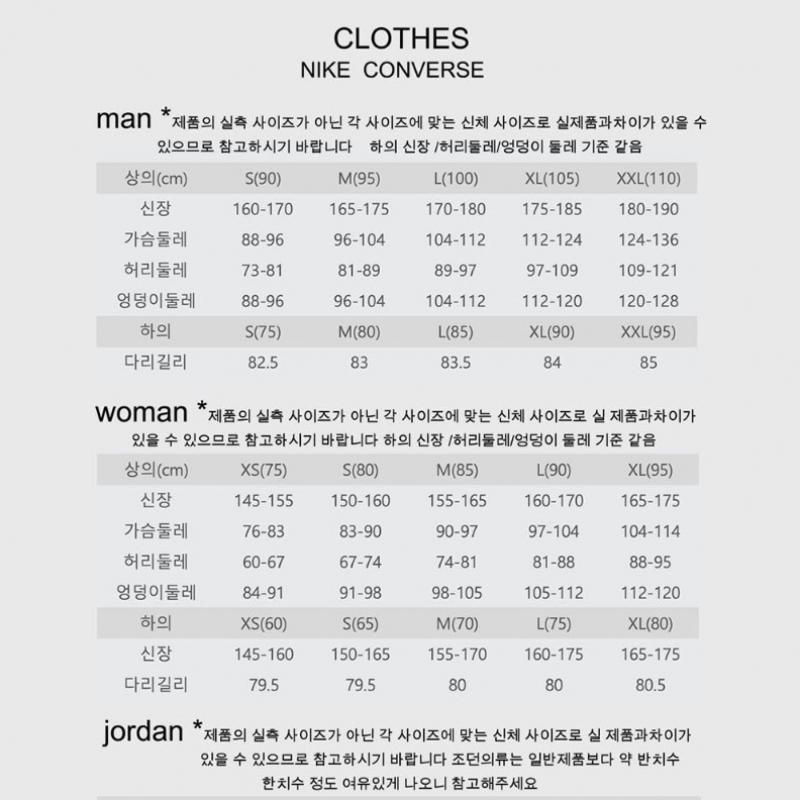 CLOTHES
NIKE CONVERSE

man *제품의 실측 사이즈가 아닌 각 사이즈에 맞는 신체 사이즈로 실제품과차이가 있을 수 있으므로 참고하시기 바랍니다 하의 신장 /허리둘레/엉덩이 둘레 기준 같음

| 상의(cm) | S(90) | M(95) | L(100) | XL(105) | XXL(110) |
|---|---|---|---|---|---|
| 신장 | 160-170 | 165-175 | 170-180 | 175-185 | 180-190 |
| 가슴둘레 | 88-96 | 96-104 | 104-112 | 112-124 | 124-136 |
| 허리둘레 | 73-81 | 81-89 | 89-97 | 97-109 | 109-121 |
| 엉덩이둘레 | 88-96 | 96-104 | 104-112 | 112-120 | 120-128 |
| 하의 | S(75) | M(80) | L(85) | XL(90) | XXL(95) |
| 다리길리 | 82.5 | 83 | 83.5 | 84 | 85 |

woman *제품의 실측 사이즈가 아닌 각 사이즈에 맞는 신체 사이즈로 실 제품과차이가 있을 수 있으므로 참고하시기 바랍니다 하의 신장 /허리둘레/엉덩이 둘레 기준 같음

| 상의(cm) | XS(75) | S(80) | M(85) | L(90) | XL(95) |
|---|---|---|---|---|---|
| 신장 | 145-155 | 150-160 | 155-165 | 160-170 | 165-175 |
| 가슴둘레 | 76-83 | 83-90 | 90-97 | 97-104 | 104-114 |
| 허리둘레 | 60-67 | 67-74 | 74-81 | 81-88 | 88-95 |
| 엉덩이둘레 | 84-91 | 91-98 | 98-105 | 105-112 | 112-120 |
| 하의 | XS(60) | S(65) | M(70) | L(75) | XL(80) |
| 신장 | 145-160 | 150-165 | 155-170 | 160-175 | 165-175 |
| 다리길리 | 79.5 | 79.5 | 80 | 80 | 80.5 |

jordan *제품의 실측 사이즈가 아닌 각 사이즈에 맞는 신체 사이즈로 실 제품과차이가 있을 수 있으므로 참고하시기 바랍니다 조던의류는 일반제품보다 약 반치수 한치수 정도 여유있게 나오니 참고해주세요